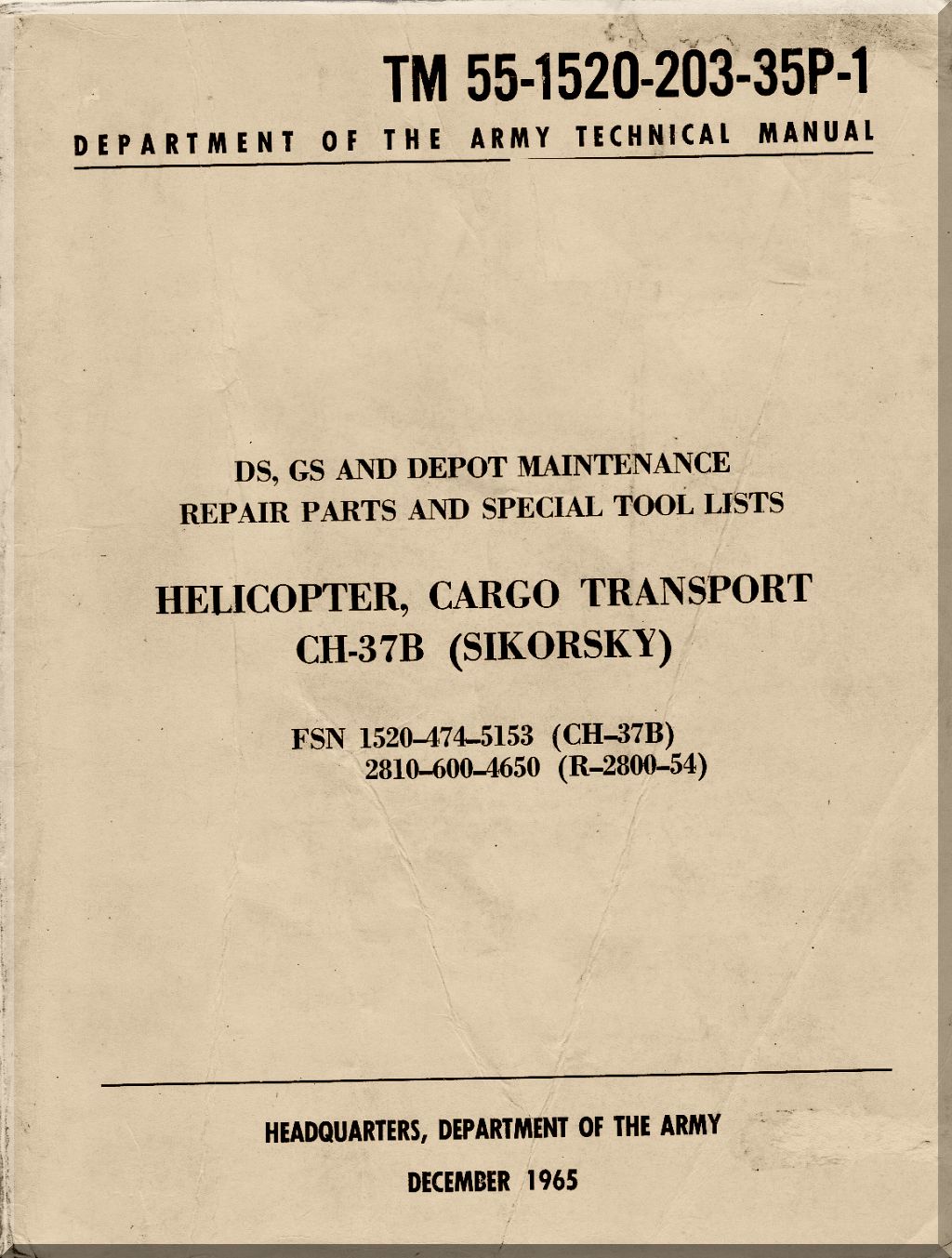 TM 55-1520-203-35P-1

DEPARTMENT OF THE ARMY TECHNICAL MANUAL

DS, GS AND DEPOT MAINTENANCE
REPAIR PARTS AND SPECIAL TOOL LISTS

HELICOPTER, CARGO TRANSPORT
CH-37B (SIKORSKY)

FSN 1520–474–5153 (CH–37B)
2810–600–4650 (R–2800–54)

HEADQUARTERS, DEPARTMENT OF THE ARMY

DECEMBER 1965